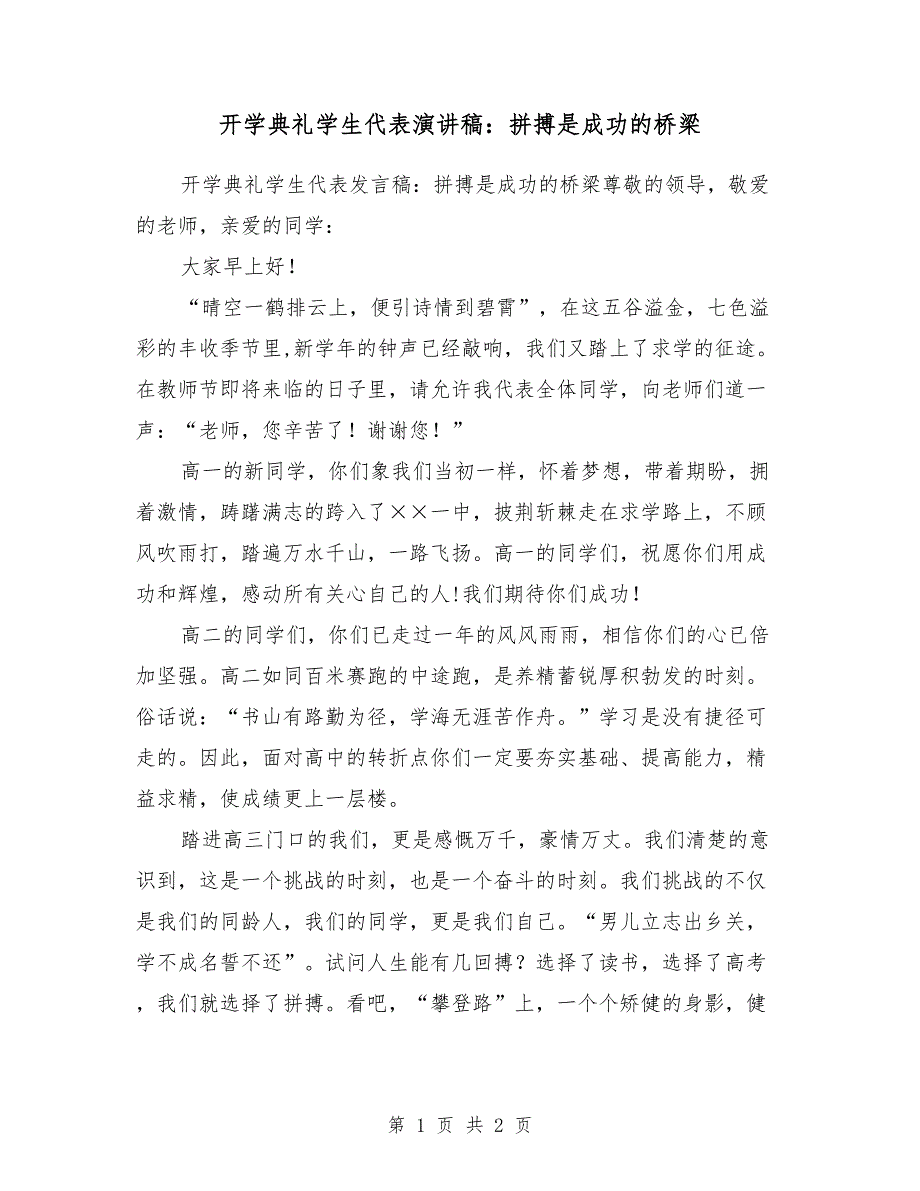 开学典礼学生代表演讲稿：拼搏是成功的桥梁

开学典礼学生代表发言稿：拼搏是成功的桥梁尊敬的领导，敬爱的老师，亲爱的同学：

大家早上好！

“晴空一鹤排云上，便引诗情到碧霄”，在这五谷溢金，七色溢彩的丰收季节里,新学年的钟声已经敲响，我们又踏上了求学的征途。在教师节即将来临的日子里，请允许我代表全体同学，向老师们道一声：“老师，您辛苦了！谢谢您！”

高一的新同学，你们象我们当初一样，怀着梦想，带着期盼，拥着激情，踌躇满志的跨入了××一中，披荆斩棘走在求学路上，不顾风吹雨打，踏遍万水千山，一路飞扬。高一的同学们，祝愿你们用成功和辉煌，感动所有关心自己的人!我们期待你们成功！

高二的同学们，你们已走过一年的风风雨雨，相信你们的心已倍加坚强。高二如同百米赛跑的中途跑，是养精蓄锐厚积勃发的时刻。俗话说：“书山有路勤为径，学海无涯苦作舟。”学习是没有捷径可走的。因此，面对高中的转折点你们一定要夯实基础、提高能力，精益求精，使成绩更上一层楼。

踏进高三门口的我们，更是感慨万千，豪情万丈。我们清楚的意识到，这是一个挑战的时刻，也是一个奋斗的时刻。我们挑战的不仅是我们的同龄人，我们的同学，更是我们自己。“男儿立志出乡关，学不成名誓不还”。试问人生能有几回搏？选择了读书，选择了高考，我们就选择了拼搏。看吧，“攀登路”上，一个个矫健的身影，健

第 1 页 共 2 页